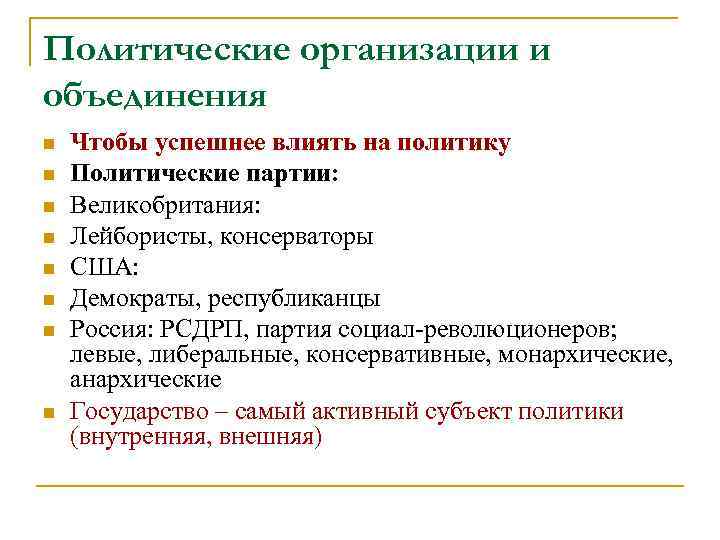 Политические организации и объединения

- Чтобы успешнее влиять на политику
- Политические партии:
- Великобритания:
- Лейбористы, консерваторы
- США:
- Демократы, республиканцы
- Россия: РСДРП, партия социал-революционеров; левые, либеральные, консервативные, монархические, анархические
- Государство – самый активный субъект политики (внутренняя, внешняя)